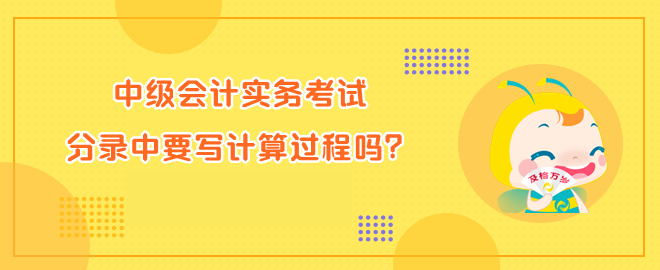 中级会计实务考试
分录中要写计算过程吗?

及格万岁